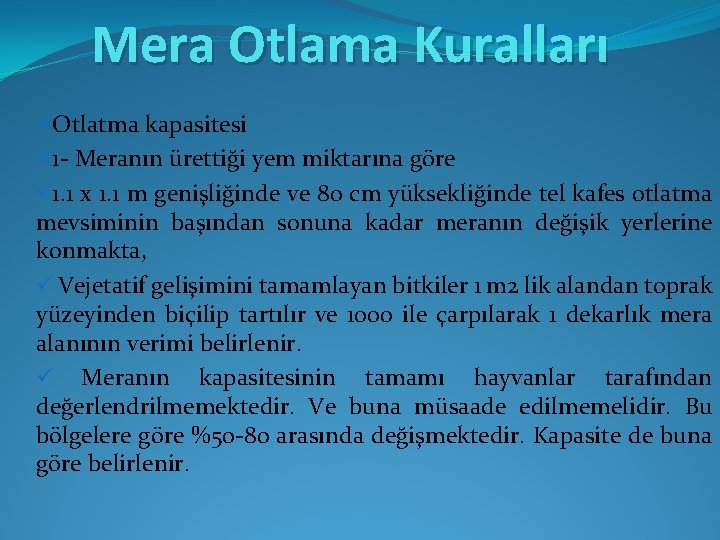 Mera Otlama Kuralları

✓Otlatma kapasitesi

✓1- Meranın ürettiği yem miktarına göre

✓1.1 x 1.1 m genişliğinde ve 80 cm yüksekliğinde tel kafes otlatma mevsiminin başından sonuna kadar meranın değişik yerlerine konmakta,

✓ Vejetatif gelişimini tamamlayan bitkiler 1 m2 lik alandan toprak yüzeyinden biçilip tartılır ve 1000 ile çarpılarak 1 dekarlık mera alanının verimi belirlenir.

✓ Meranın kapasitesinin tamamı hayvanlar tarafından değerlendrilmemektedir. Ve buna müsaade edilmemelidir. Bu bölgelere göre %50-80 arasında değişmektedir. Kapasite de buna göre belirlenir.